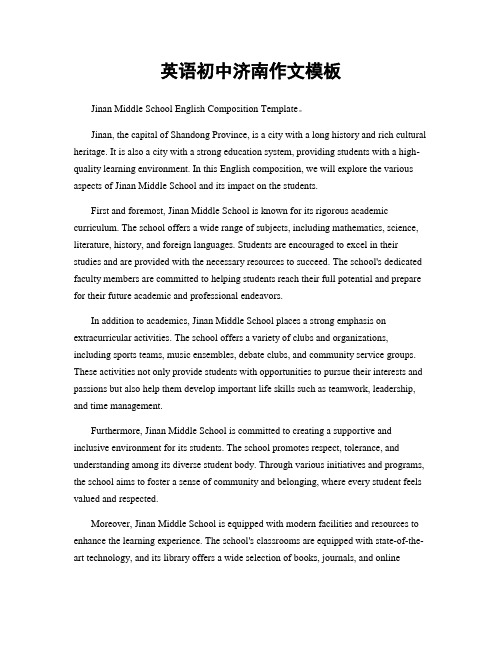 英语初中济南作文模板

Jinan Middle School English Composition Template。

Jinan, the capital of Shandong Province, is a city with a long history and rich cultural heritage. It is also a city with a strong education system, providing students with a high-quality learning environment. In this English composition, we will explore the various aspects of Jinan Middle School and its impact on the students.

First and foremost, Jinan Middle School is known for its rigorous academic curriculum. The school offers a wide range of subjects, including mathematics, science, literature, history, and foreign languages. Students are encouraged to excel in their studies and are provided with the necessary resources to succeed. The school's dedicated faculty members are committed to helping students reach their full potential and prepare for their future academic and professional endeavors.

In addition to academics, Jinan Middle School places a strong emphasis on extracurricular activities. The school offers a variety of clubs and organizations, including sports teams, music ensembles, debate clubs, and community service groups. These activities not only provide students with opportunities to pursue their interests and passions but also help them develop important life skills such as teamwork, leadership, and time management.

Furthermore, Jinan Middle School is committed to creating a supportive and inclusive environment for its students. The school promotes respect, tolerance, and understanding among its diverse student body. Through various initiatives and programs, the school aims to foster a sense of community and belonging, where every student feels valued and respected.

Moreover, Jinan Middle School is equipped with modern facilities and resources to enhance the learning experience. The school's classrooms are equipped with state-of-the-art technology, and its library offers a wide selection of books, journals, and online